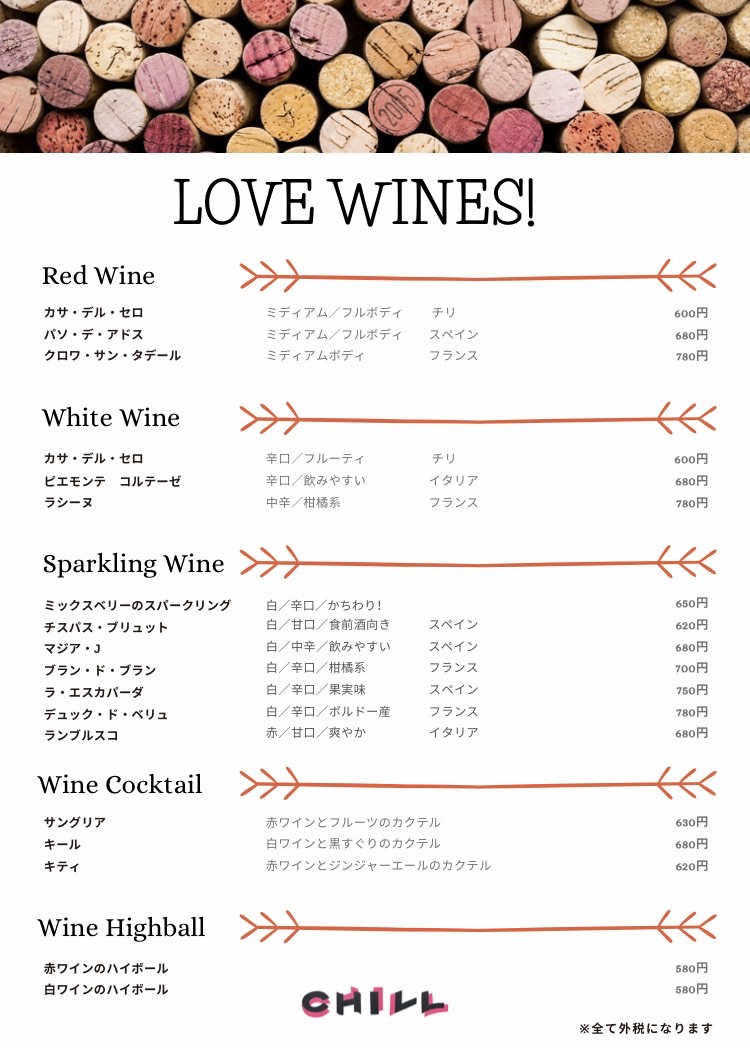 LOVE WINES!

Red Wine

カサ・デル・セロ ミディアム／フルボディ チリ 600円
パソ・デ・アドス ミディアム／フルボディ スペイン 680円
クロワ・サン・タデール ミディアムボディ フランス 780円

White Wine

カサ・デル・セロ 辛口／フルーティ チリ 600円
ピエモンテ コルテーゼ 辛口／飲みやすい イタリア 680円
ラシーヌ 中辛／柑橘系 フランス 780円

Sparkling Wine

ミックスベリーのスパークリング 白／辛口／かちわり! 650円
チスパス・ブリュット 白／甘口／食前酒向き スペイン 620円
マジア・J 白／中辛／飲みやすい スペイン 680円
ブラン・ド・ブラン 白／辛口／柑橘系 フランス 700円
ラ・エスカパーダ 白／辛口／果実味 スペイン 750円
デュック・ド・ベリュ 白／辛口／ボルドー産 フランス 780円
ランブルスコ 赤／甘口／爽やか イタリア 680円

Wine Cocktail

サングリア 赤ワインとフルーツのカクテル 630円
キール 白ワインと黒すぐりのカクテル 680円
キティ 赤ワインとジンジャーエールのカクテル 620円

Wine Highball

赤ワインのハイボール 580円
白ワインのハイボール 580円

CHILL

※全て外税になります